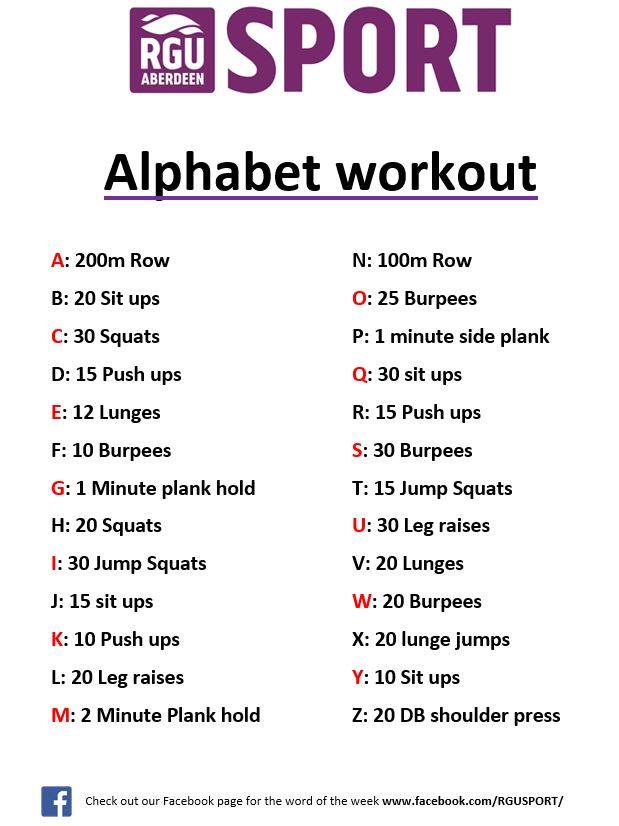 RGU ABERDEEN SPORT

Alphabet workout

A: 200m Row
B: 20 Sit ups
C: 30 Squats
D: 15 Push ups
E: 12 Lunges
F: 10 Burpees
G: 1 Minute plank hold
H: 20 Squats
I: 30 Jump Squats
J: 15 sit ups
K: 10 Push ups
L: 20 Leg raises
M: 2 Minute Plank hold

N: 100m Row
O: 25 Burpees
P: 1 minute side plank
Q: 30 sit ups
R: 15 Push ups
S: 30 Burpees
T: 15 Jump Squats
U: 30 Leg raises
V: 20 Lunges
W: 20 Burpees
X: 20 lunge jumps
Y: 10 Sit ups
Z: 20 DB shoulder press

f Check out our Facebook page for the word of the week www.facebook.com/RGUSPORT/